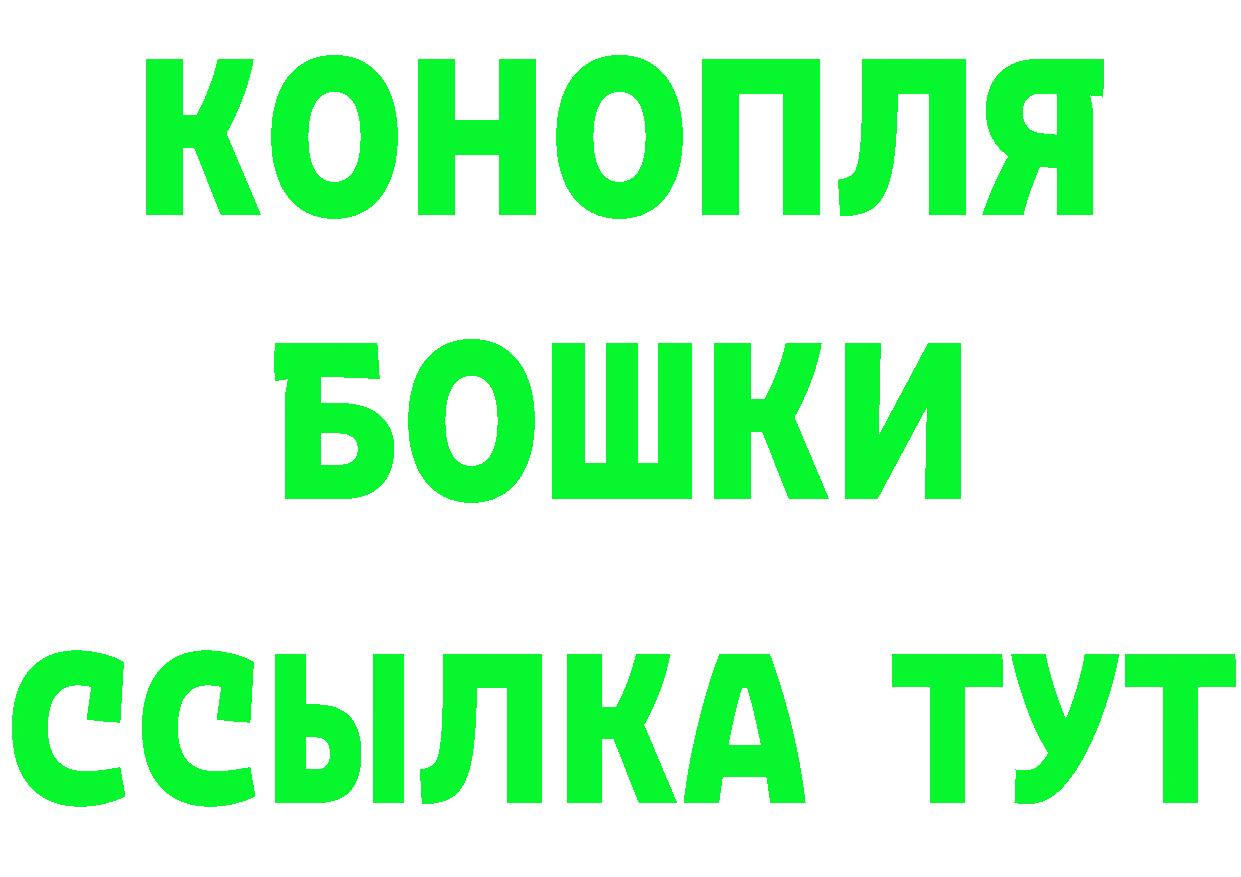 КОНОПЛЯ БОШКИ ССЫЛКА ТУТ